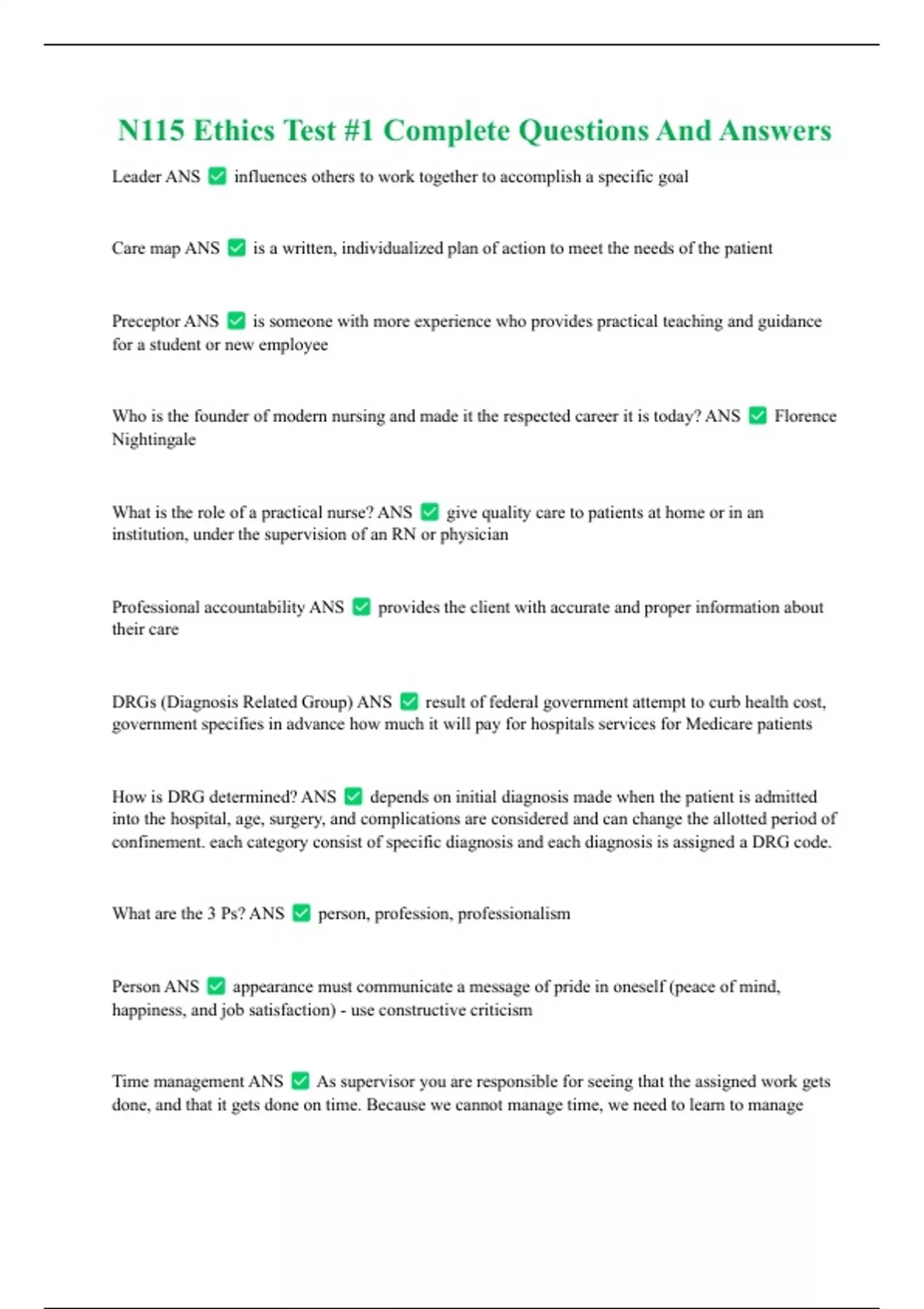 N115 Ethics Test #1 Complete Questions And Answers

Leader ANS ✅ influences others to work together to accomplish a specific goal

Care map ANS ✅ is a written, individualized plan of action to meet the needs of the patient

Preceptor ANS ✅ is someone with more experience who provides practical teaching and guidance for a student or new employee

Who is the founder of modern nursing and made it the respected career it is today? ANS ✅ Florence Nightingale

What is the role of a practical nurse? ANS ✅ give quality care to patients at home or in an institution, under the supervision of an RN or physician

Professional accountability ANS ✅ provides the client with accurate and proper information about their care

DRGs (Diagnosis Related Group) ANS ✅ result of federal government attempt to curb health cost, government specifies in advance how much it will pay for hospitals services for Medicare patients

How is DRG determined? ANS ✅ depends on initial diagnosis made when the patient is admitted into the hospital, age, surgery, and complications are considered and can change the allotted period of confinement. each category consist of specific diagnosis and each diagnosis is assigned a DRG code.

What are the 3 Ps? ANS ✅ person, profession, professionalism

Person ANS ✅ appearance must communicate a message of pride in oneself (peace of mind, happiness, and job satisfaction) - use constructive criticism

Time management ANS ✅ As supervisor you are responsible for seeing that the assigned work gets done, and that it gets done on time. Because we cannot manage time, we need to learn to manage